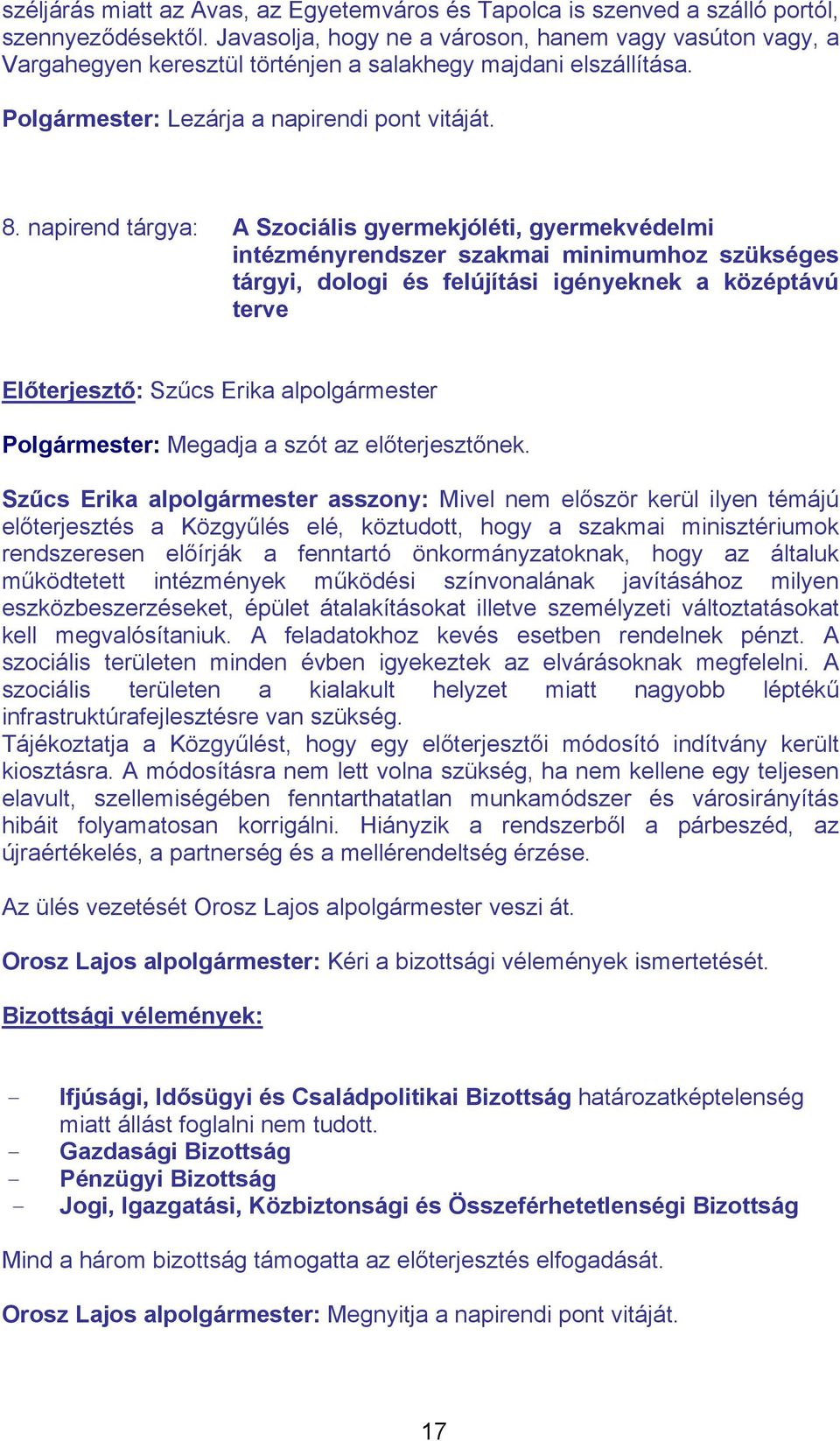 széljárás miatt az Avas, az Egyetemváros és Tapolca is szenved a szálló portól, szennyeződésektől. Javasolja, hogy ne a városon, hanem vagy vasúton vagy, a Vargahegyen keresztül történjen a salakhegy majdani elszállítása.

Polgármester: Lezárja a napirendi pont vitáját.

8. napirend tárgya: A Szociális gyermekjóléti, gyermekvédelmi intézményrendszer szakmai minimumhoz szükséges tárgyi, dologi és felújítási igényeknek a középtávú terve

Előterjesztő: Szűcs Erika alpolgármester

Polgármester: Megadja a szót az előterjesztőnek.

Szűcs Erika alpolgármester asszony: Mivel nem először kerül ilyen témájú előterjesztés a Közgyűlés elé, köztudott, hogy a szakmai minisztériumok rendszeresen előírják a fenntartó önkormányzatoknak, hogy az általuk működtetett intézmények működési színvonalának javításához milyen eszközbeszerzéseket, épület átalakításokat illetve személyzeti változtatásokat kell megvalósítaniuk. A feladatokhoz kevés esetben rendelnek pénzt. A szociális területen minden évben igyekeztek az elvárásoknak megfelelni. A szociális területen a kialakult helyzet miatt nagyobb léptékű infrastruktúrafejlesztésre van szükség.
Tájékoztatja a Közgyűlést, hogy egy előterjesztői módosító indítvány került kiosztásra. A módosításra nem lett volna szükség, ha nem kellene egy teljesen elavult, szellemiségében fenntarthatatlan munkamódszer és városirányítás hibáit folyamatosan korrigálni. Hiányzik a rendszerből a párbeszéd, az újraértékelés, a partnerség és a mellérendeltség érzése.

Az ülés vezetését Orosz Lajos alpolgármester veszi át.

Orosz Lajos alpolgármester: Kéri a bizottsági vélemények ismertetését.

Bizottsági vélemények:

- Ifjúsági, Idősügyi és Családpolitikai Bizottság határozatképtelenség miatt állást foglalni nem tudott.
- Gazdasági Bizottság
- Pénzügyi Bizottság
- Jogi, Igazgatási, Közbiztonsági és Összeférhetetlenségi Bizottság

Mind a három bizottság támogatta az előterjesztés elfogadását.

Orosz Lajos alpolgármester: Megnyitja a napirendi pont vitáját.

17